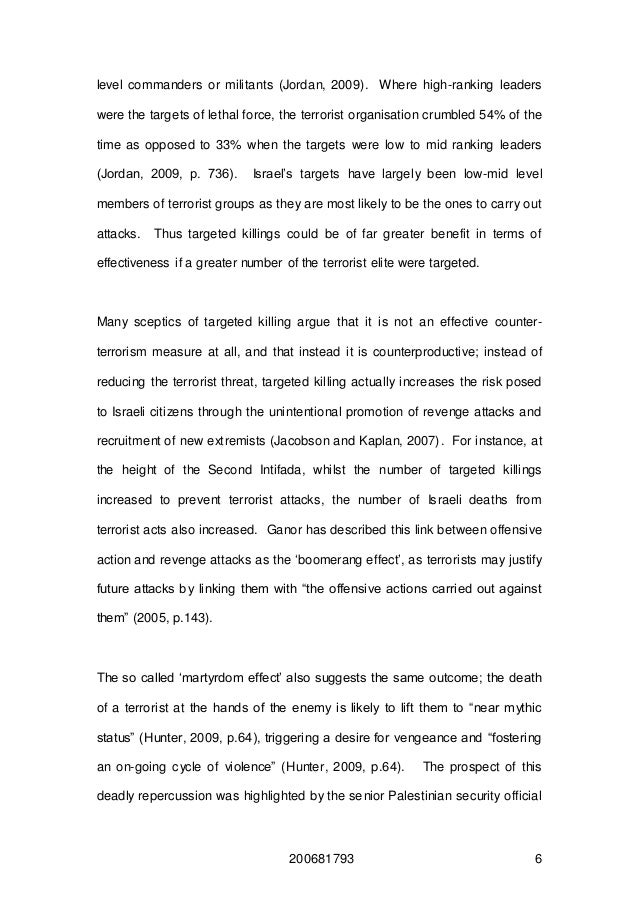 level commanders or militants (Jordan, 2009). Where high-ranking leaders were the targets of lethal force, the terrorist organisation crumbled 54% of the time as opposed to 33% when the targets were low to mid ranking leaders (Jordan, 2009, p. 736). Israel's targets have largely been low-mid level members of terrorist groups as they are most likely to be the ones to carry out attacks. Thus targeted killings could be of far greater benefit in terms of effectiveness if a greater number of the terrorist elite were targeted.

Many sceptics of targeted killing argue that it is not an effective counter-terrorism measure at all, and that instead it is counterproductive; instead of reducing the terrorist threat, targeted killing actually increases the risk posed to Israeli citizens through the unintentional promotion of revenge attacks and recruitment of new extremists (Jacobson and Kaplan, 2007). For instance, at the height of the Second Intifada, whilst the number of targeted killings increased to prevent terrorist attacks, the number of Israeli deaths from terrorist acts also increased. Ganor has described this link between offensive action and revenge attacks as the 'boomerang effect', as terrorists may justify future attacks by linking them with "the offensive actions carried out against them" (2005, p.143).

The so called 'martyrdom effect' also suggests the same outcome; the death of a terrorist at the hands of the enemy is likely to lift them to "near mythic status" (Hunter, 2009, p.64), triggering a desire for vengeance and "fostering an on-going cycle of violence" (Hunter, 2009, p.64). The prospect of this deadly repercussion was highlighted by the senior Palestinian security official

200681793 6